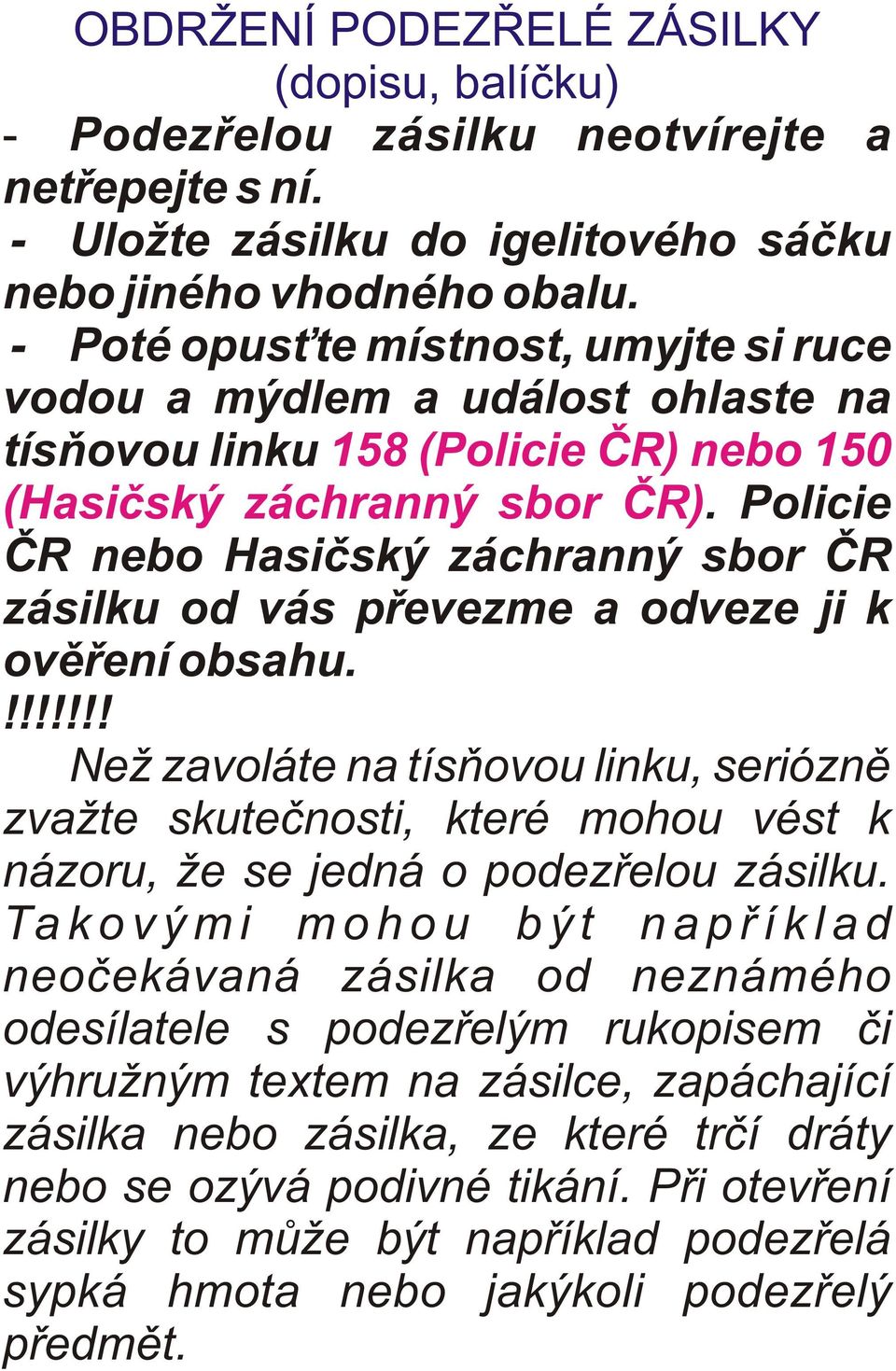 OBDRŽENÍ PODEZŘELÉ ZÁSILKY
(dopisu, balíčku)

- Podezřelou zásilku neotvírejte a netřepejte s ní.
- Uložte zásilku do igelitového sáčku nebo jiného vhodného obalu.
- Poté opusťte místnost, umyjte si ruce vodou a mýdlem a událost ohlaste na tísňovou linku 158 (Policie ČR) nebo 150 (Hasičský záchranný sbor ČR). Policie ČR nebo Hasičský záchranný sbor ČR zásilku od vás převezme a odveze ji k ověření obsahu.

!!!!!!! Než zavoláte na tísňovou linku, seriózně zvažte skutečnosti, které mohou vést k názoru, že se jedná o podezřelou zásilku. Takovými mohou být například neočekávaná zásilka od neznámého odesílatele s podezřelým rukopisem či výhružným textem na zásilce, zapáchající zásilka nebo zásilka, ze které trčí dráty nebo se ozývá podivné tikání. Při otevření zásilky to může být například podezřelá sypká hmota nebo jakýkoli podezřelý předmět.